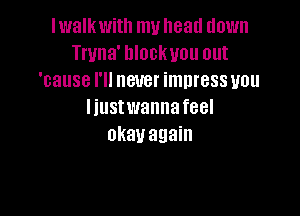 I walk with my head down
Tryna' block you out
'cause I'll never impress you
I just wanna feel
okay again